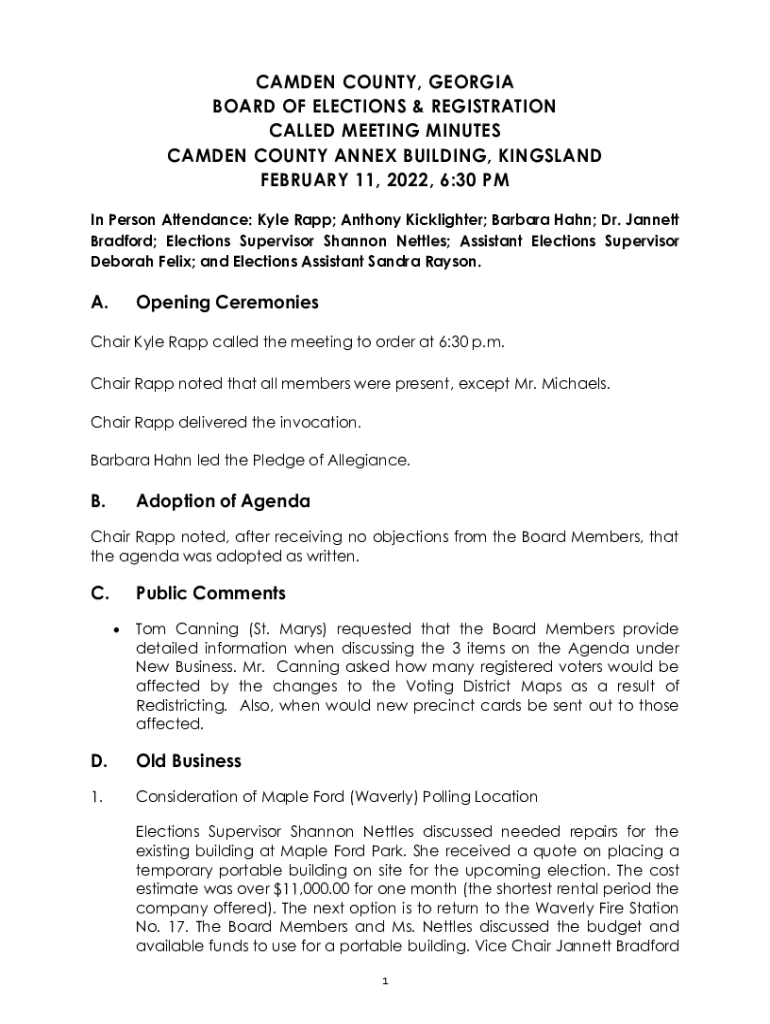 CAMDEN COUNTY, GEORGIA
BOARD OF ELECTIONS & REGISTRATION
CALLED MEETING MINUTES
CAMDEN COUNTY ANNEX BUILDING, KINGSLAND
FEBRUARY 11, 2022, 6:30 PM

In Person Attendance: Kyle Rapp; Anthony Kicklighter; Barbara Hahn; Dr. Jannett Bradford; Elections Supervisor Shannon Nettles; Assistant Elections Supervisor Deborah Felix; and Elections Assistant Sandra Rayson.

A. Opening Ceremonies

Chair Kyle Rapp called the meeting to order at 6:30 p.m.

Chair Rapp noted that all members were present, except Mr. Michaels.

Chair Rapp delivered the invocation.

Barbara Hahn led the Pledge of Allegiance.

B. Adoption of Agenda

Chair Rapp noted, after receiving no objections from the Board Members, that the agenda was adopted as written.

C. Public Comments

• Tom Canning (St. Marys) requested that the Board Members provide detailed information when discussing the 3 items on the Agenda under New Business. Mr. Canning asked how many registered voters would be affected by the changes to the Voting District Maps as a result of Redistricting. Also, when would new precinct cards be sent out to those affected.

D. Old Business

1. Consideration of Maple Ford (Waverly) Polling Location

Elections Supervisor Shannon Nettles discussed needed repairs for the existing building at Maple Ford Park. She received a quote on placing a temporary portable building on site for the upcoming election. The cost estimate was over $11,000.00 for one month (the shortest rental period the company offered). The next option is to return to the Waverly Fire Station No. 17. The Board Members and Ms. Nettles discussed the budget and available funds to use for a portable building. Vice Chair Jannett Bradford

1